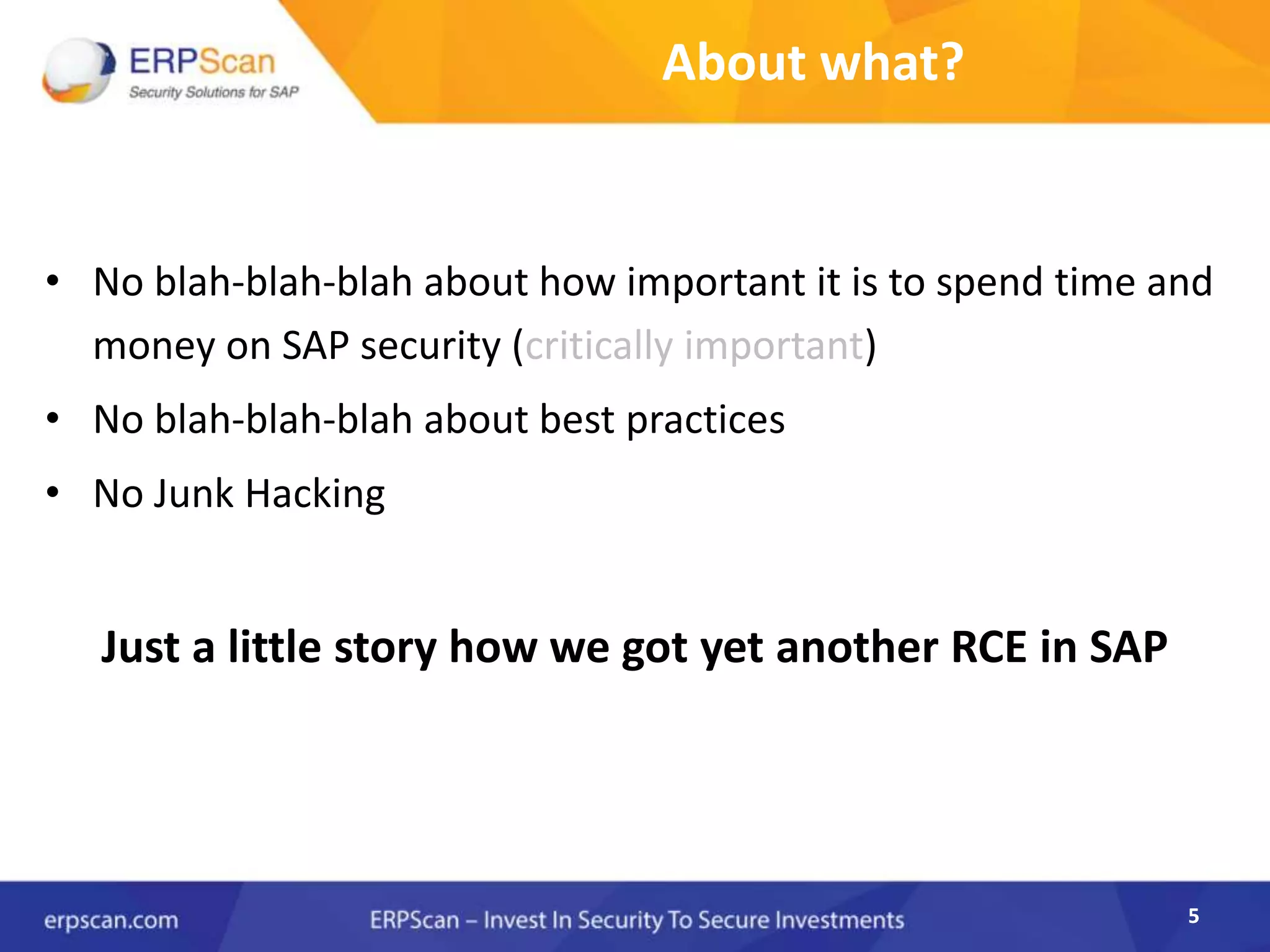 ERPScan
Security Solutions for SAP

About what?

• No blah-blah-blah about how important it is to spend time and money on SAP security (critically important)
• No blah-blah-blah about best practices
• No Junk Hacking

Just a little story how we got yet another RCE in SAP

erpscan.com ERPScan – Invest In Security To Secure Investments 5